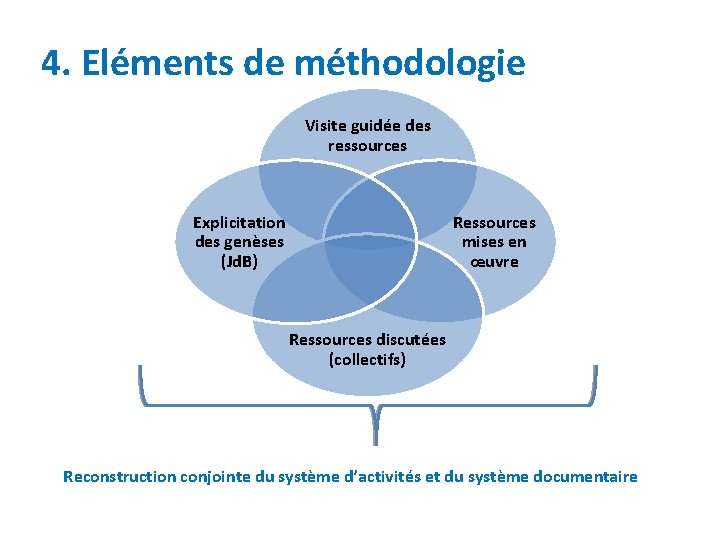 4. Eléments de méthodologie

Visite guidée des ressources

Explicitation des genèses (JdB)

Ressources mises en œuvre

Ressources discutées (collectifs)

Reconstruction conjointe du système d'activités et du système documentaire